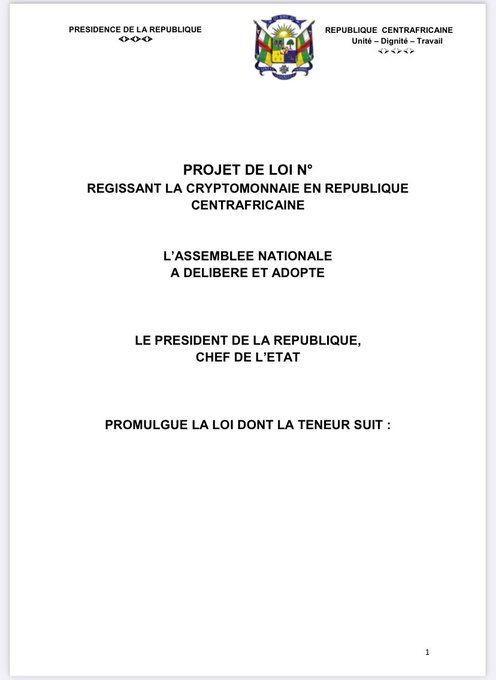 PRESIDENCE DE LA REPUBLIQUE
<><><>

REPUBLIQUE CENTRAFRICAINE
Unité – Dignité – Travail
<><><>

PROJET DE LOI N°
REGISSANT LA CRYPTOMONNAIE EN REPUBLIQUE CENTRAFRICAINE

L'ASSEMBLEE NATIONALE
A DELIBERE ET ADOPTE

LE PRESIDENT DE LA REPUBLIQUE,
CHEF DE L'ETAT

PROMULGUE LA LOI DONT LA TENEUR SUIT :

1